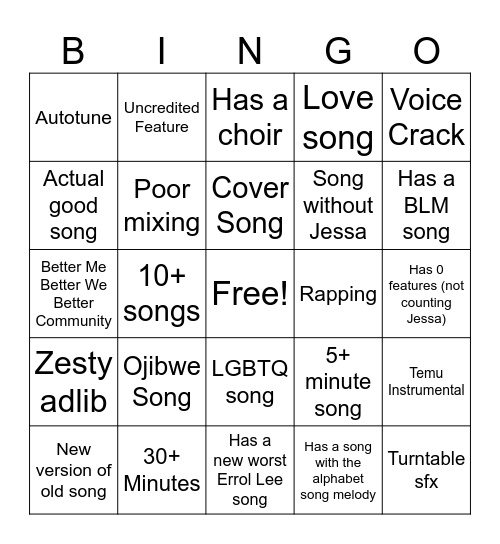 | B | I | N | G | O |
|---|---|---|---|---|
| Autotune | Uncredited Feature | Has a choir | Love song | Voice Crack |
| Actual good song | Poor mixing | Cover Song | Song without Jessa | Has a BLM song |
| Better Me Better We Better Community | 10+ songs | Free! | Rapping | Has 0 features (not counting Jessa) |
| Zesty adlib | Ojibwe Song | LGBTQ song | 5+ minute song | Temu Instrumental |
| New version of old song | 30+ Minutes | Has a new worst Errol Lee song | Has a song with the alphabet song melody | Turntable sfx |